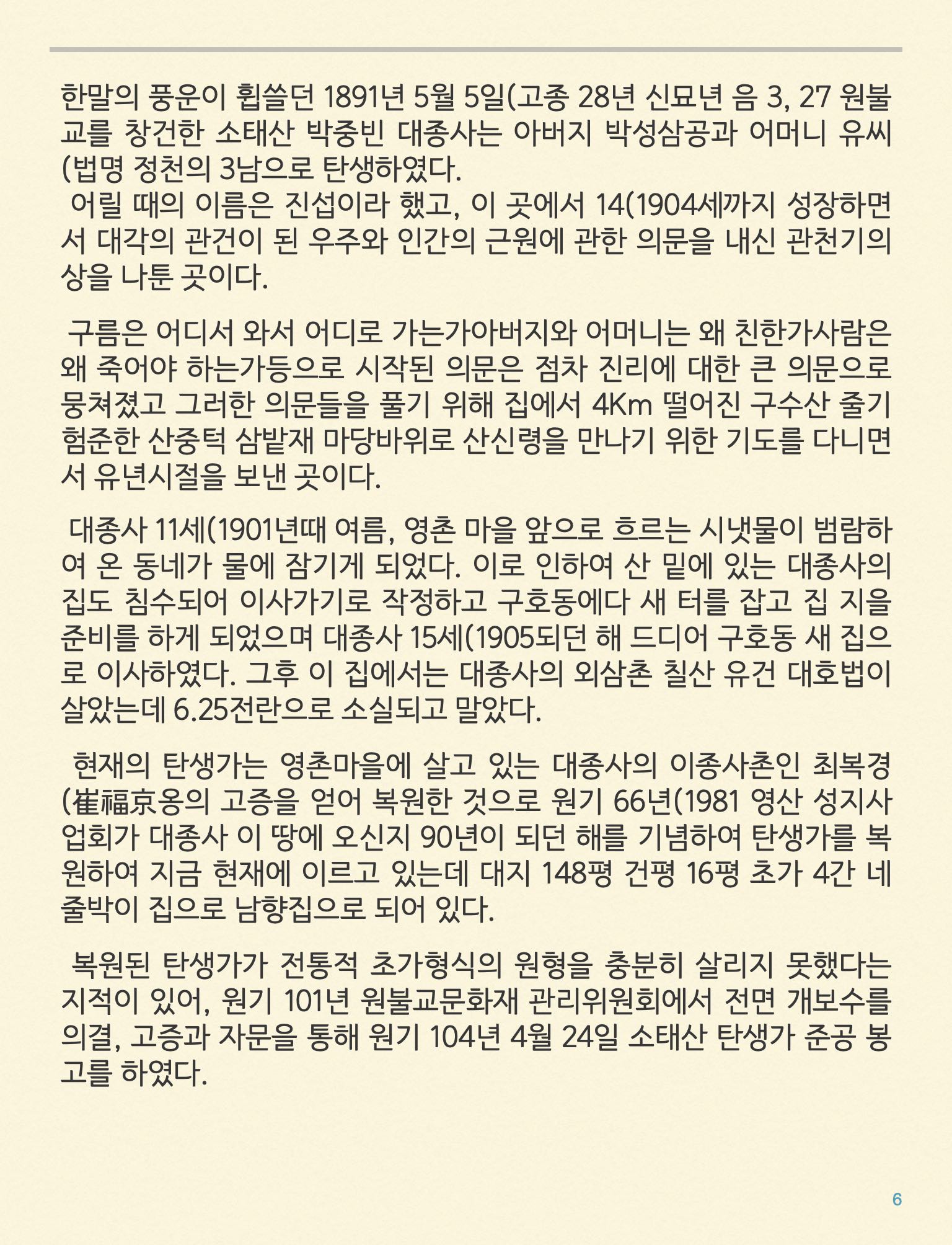 한말의 풍운이 휩쓸던 1891년 5월 5일(고종 28년 신묘년 음 3, 27 원불교를 창건한 소태산 박중빈 대종사는 아버지 박성삼공과 어머니 유씨(법명 정천의 3남으로 탄생하였다.
 어릴 때의 이름은 진섭이라 했고, 이 곳에서 14(1904세까지 성장하면서 대각의 관건이 된 우주와 인간의 근원에 관한 의문을 내신 관천기의상을 나툰 곳이다.

 구름은 어디서 와서 어디로 가는가아버지와 어머니는 왜 친한가사람은 왜 죽어야 하는가등으로 시작된 의문은 점차 진리에 대한 큰 의문으로 뭉쳐졌고 그러한 의문들을 풀기 위해 집에서 4Km 떨어진 구수산 줄기 험준한 산중턱 삼밭재 마당바위로 산신령을 만나기 위한 기도를 다니면서 유년시절을 보낸 곳이다.

 대종사 11세(1901년때 여름, 영촌 마을 앞으로 흐르는 시냇물이 범람하여 온 동네가 물에 잠기게 되었다. 이로 인하여 산 밑에 있는 대종사의 집도 침수되어 이사가기로 작정하고 구호동에다 새 터를 잡고 집 지을 준비를 하게 되었으며 대종사 15세(1905되던 해 드디어 구호동 새 집으로 이사하였다. 그후 이 집에서는 대종사의 외삼촌 칠산 유건 대호법이 살았는데 6.25전란으로 소실되고 말았다.

 현재의 탄생가는 영촌마을에 살고 있는 대종사의 이종사촌인 최복경(崔福京옹의 고증을 얻어 복원한 것으로 원기 66년(1981 영산 성지사업회가 대종사 이 땅에 오신지 90년이 되던 해를 기념하여 탄생가를 복원하여 지금 현재에 이르고 있는데 대지 148평 건평 16평 초가 4간 네줄박이 집으로 남향집으로 되어 있다.

 복원된 탄생가가 전통적 초가형식의 원형을 충분히 살리지 못했다는 지적이 있어, 원기 101년 원불교문화재 관리위원회에서 전면 개보수를 의결, 고증과 자문을 통해 원기 104년 4월 24일 소태산 탄생가 준공 봉고를 하였다.

6